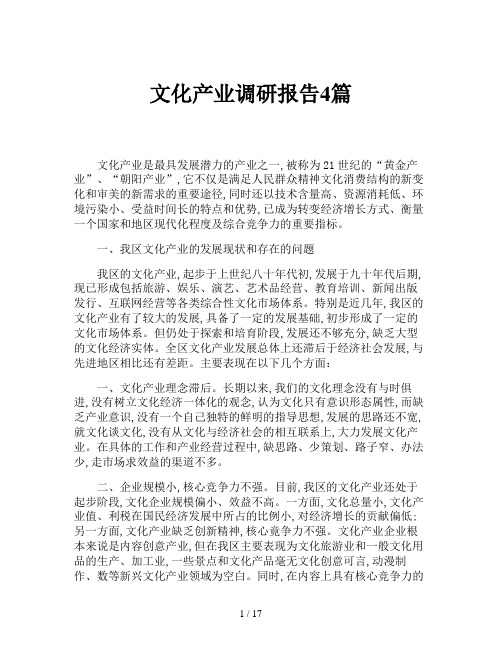 文化产业调研报告4篇

文化产业是最具发展潜力的产业之一，被称为21世纪的“黄金产业”、“朝阳产业”，它不仅是满足人民群众精神文化消费结构的新变化和审美的新需求的重要途径，同时还以技术含量高、资源消耗低、环境污染小、受益时间长的特点和优势，已成为转变经济增长方式、衡量一个国家和地区现代化程度及综合竞争力的重要指标。

一、我区文化产业的发展现状和存在的问题

我区的文化产业，起步于上世纪八十年代初，发展于九十年代后期，现已形成包括旅游、娱乐、演艺、艺术品经营、教育培训、新闻出版发行、互联网经营等各类综合性文化市场体系。特别是近几年，我区的文化产业有了较大的发展，具备了一定的发展基础，初步形成了一定的文化市场体系。但仍处于探索和培育阶段，发展还不够充分，缺乏大型的文化经济实体。全区文化产业发展总体上还滞后于经济社会发展，与先进地区相比还有差距。主要表现在以下几个方面：

一、文化产业理念滞后。长期以来，我们的文化理念没有与时俱进，没有树立文化经济一体化的观念，认为文化只有意识形态属性，而缺乏产业意识，没有一个自己独特的鲜明的指导思想，发展的思路还不宽，就文化谈文化，没有从文化与经济社会的相互联系上，大力发展文化产业。在具体的工作和产业经营过程中，缺思路、少策划、路子窄、办法少，走市场求效益的渠道不多。

二、企业规模小，核心竞争力不强。目前，我区的文化产业还处于起步阶段，文化企业规模偏小、效益不高。一方面，文化总量小，文化产业值、利税在国民经济发展中所占的比例小，对经济增长的贡献偏低；另一方面，文化产业缺乏创新精神，核心竞争力不强。文化产业企业根本来说是内容创意产业，但在我区主要表现为文化旅游业和一般文化用品的生产、加工业，一些景点和文化产品毫无文化创意可言，动漫制作、数等新兴文化产业领域为空白。同时，在内容上具有核心竞争力的

1 / 17